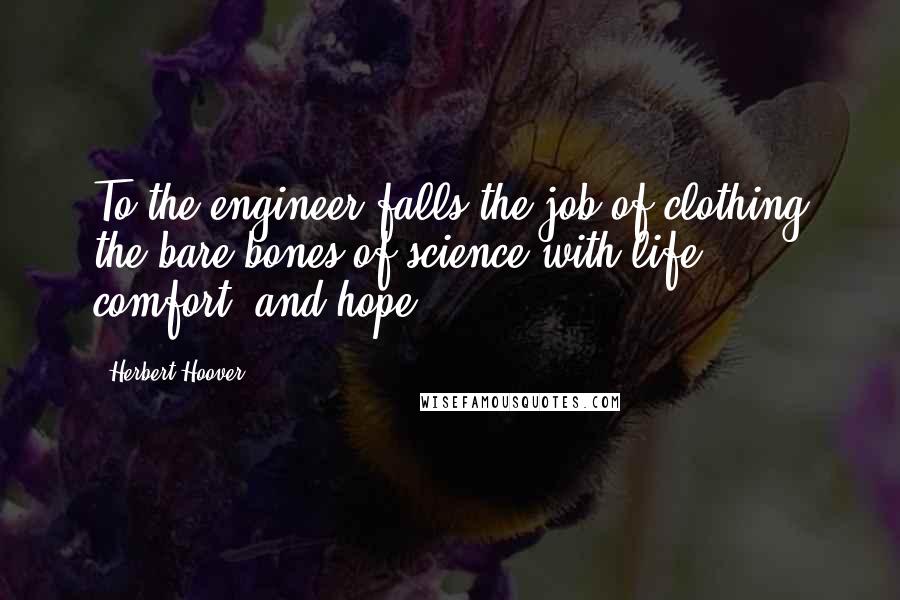 To the engineer falls the job of clothing the bare bones of science with life, comfort, and hope.

Herbert Hoover

WISEFAMOUSQUOTES.COM